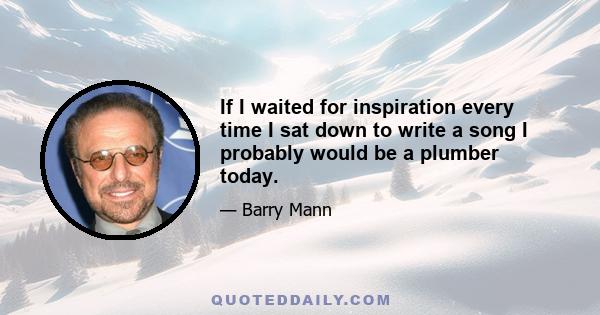 If I waited for inspiration every time I sat down to write a song I probably would be a plumber today.

— Barry Mann

QUOTEDDAILY.COM